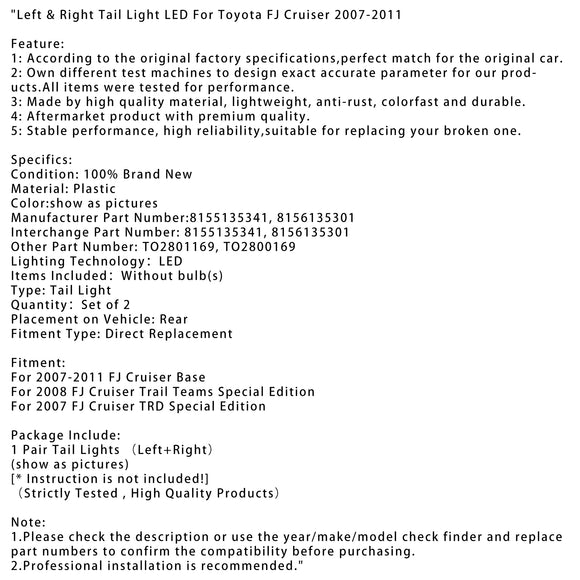 "Left & Right Tail Light LED For Toyota FJ Cruiser 2007-2011

Feature:
1: According to the original factory specifications,perfect match for the original car.
2: Own different test machines to design exact accurate parameter for our products.All items were tested for performance.
3: Made by high quality material, lightweight, anti-rust, colorfast and durable.
4: Aftermarket product with premium quality.
5: Stable performance, high reliability,suitable for replacing your broken one.

Specifics:
Condition: 100% Brand New
Material: Plastic
Color:show as pictures
Manufacturer Part Number:8155135341, 8156135301
Interchange Part Number: 8155135341, 8156135301
Other Part Number: TO2801169, TO2800169
Lighting Technology: LED
Items Included: Without bulb(s)
Type: Tail Light
Quantity: Set of 2
Placement on Vehicle: Rear
Fitment Type: Direct Replacement

Fitment:
For 2007-2011 FJ Cruiser Base
For 2008 FJ Cruiser Trail Teams Special Edition
For 2007 FJ Cruiser TRD Special Edition

Package Include:
1 Pair Tail Lights (Left+Right)
(show as pictures)
[* Instruction is not included!]
(Strictly Tested , High Quality Products)

Note:
1.Please check the description or use the year/make/model check finder and replace part numbers to confirm the compatibility before purchasing.
2.Professional installation is recommended."